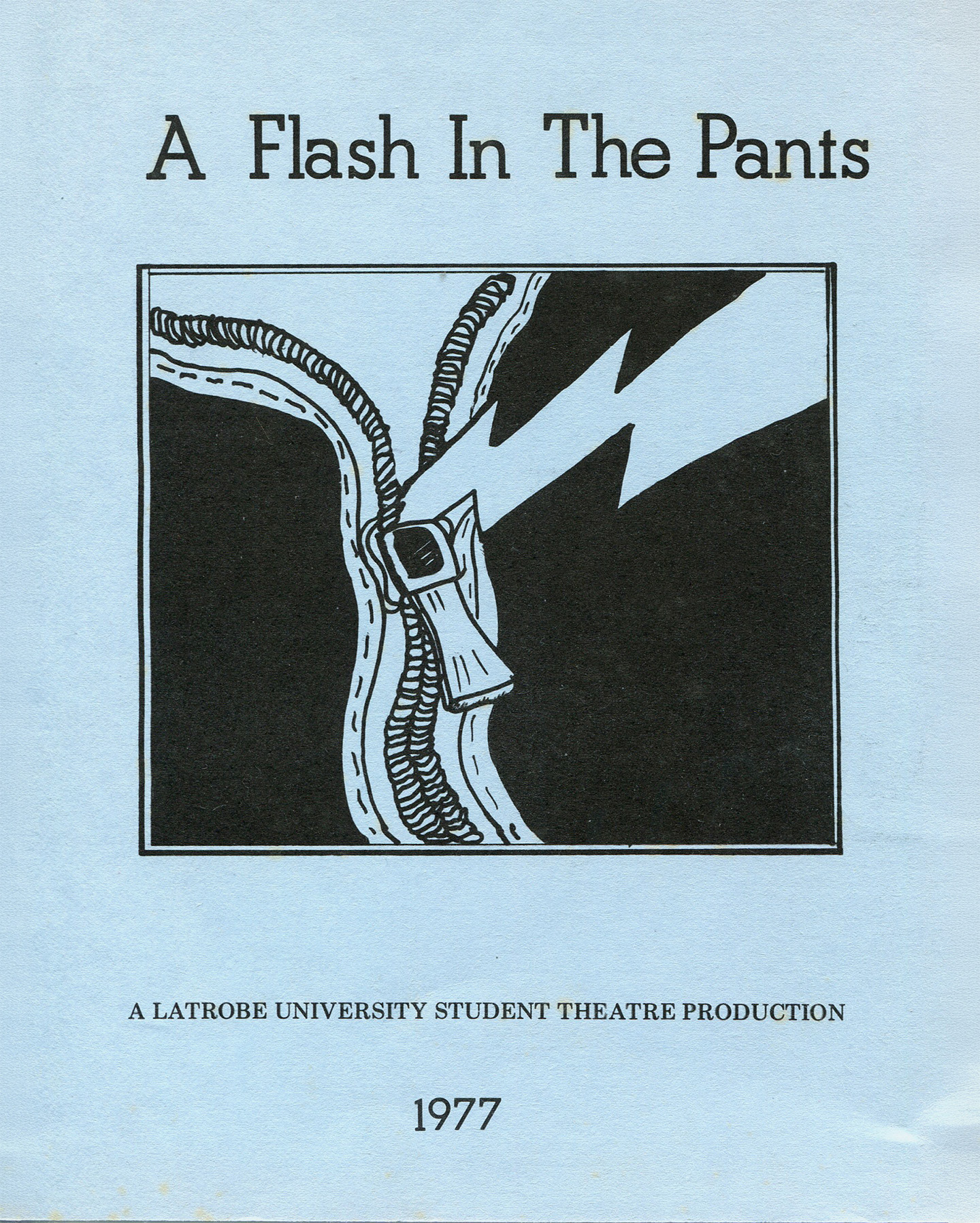 A Flash In The Pants

A LATROBE UNIVERSITY STUDENT THEATRE PRODUCTION

1977